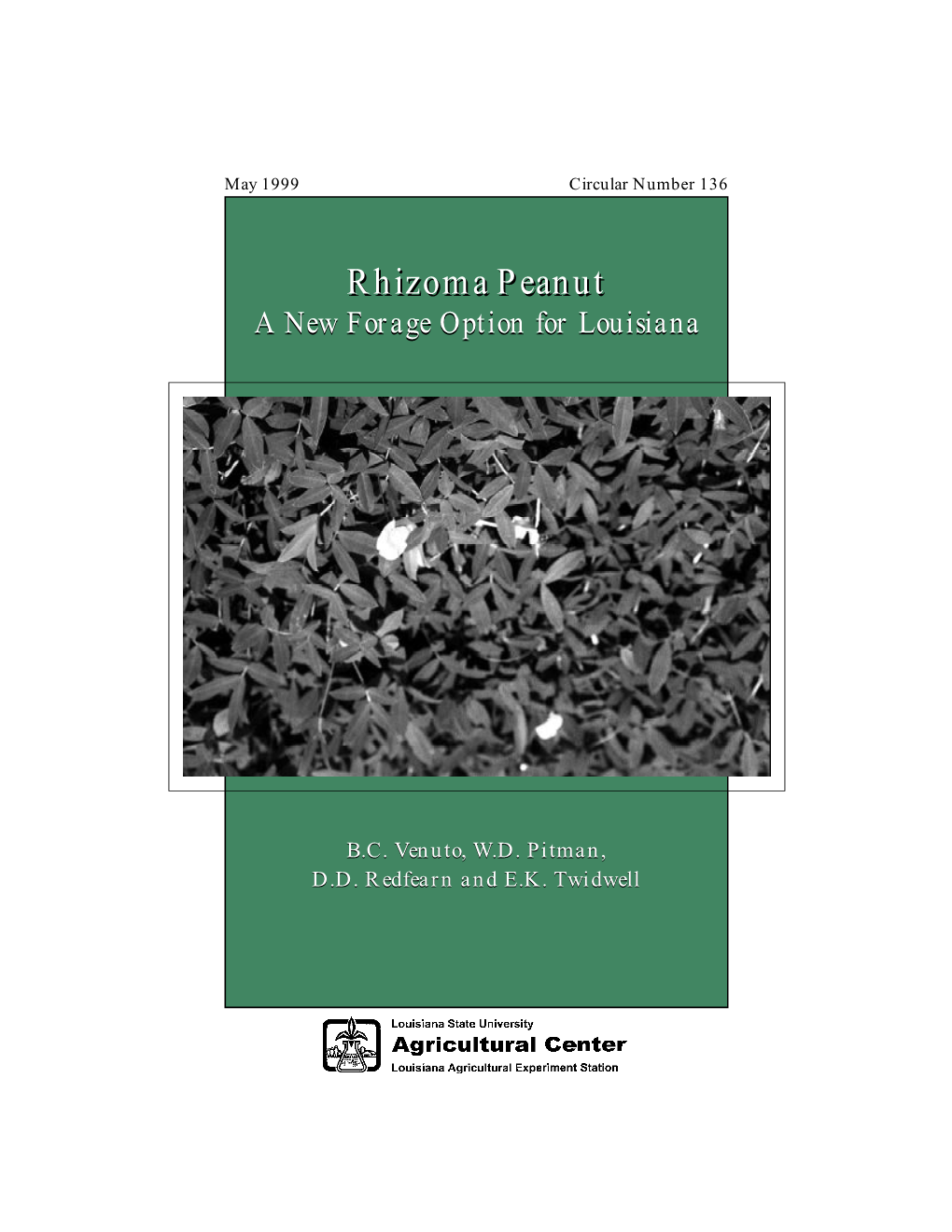 May 1999

Circular Number 136

Rhizoma Peanut

A New Forage Option for Louisiana

B.C. Venuto, W.D. Pitman,
D.D. Redfearn and E.K. Twidwell

Louisiana State University
Agricultural Center
Louisiana Agricultural Experiment Station